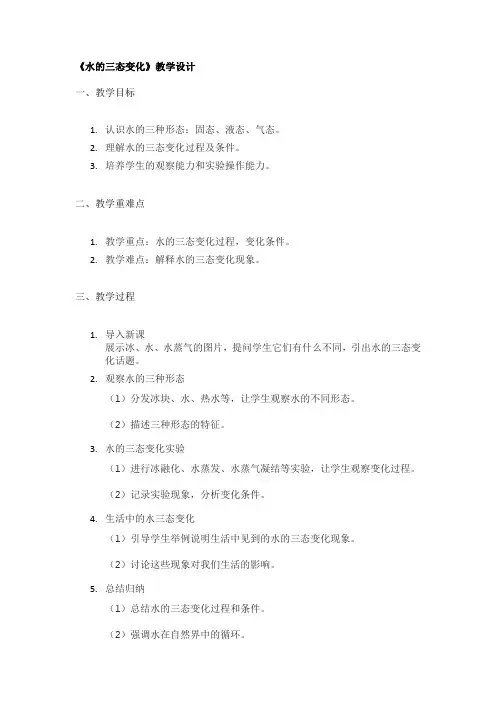 《水的三态变化》教学设计

一、教学目标

1. 认识水的三种形态：固态、液态、气态。
2. 理解水的三态变化过程及条件。
3. 培养学生的观察能力和实验操作能力。

二、教学重难点

1. 教学重点：水的三态变化过程，变化条件。
2. 教学难点：解释水的三态变化现象。

三、教学过程

1. 导入新课
展示冰、水、水蒸气的图片，提问学生它们有什么不同，引出水的三态变化话题。
2. 观察水的三种形态
（1）分发冰块、水、热水等，让学生观察水的不同形态。
（2）描述三种形态的特征。
3. 水的三态变化实验
（1）进行冰融化、水蒸发、水蒸气凝结等实验，让学生观察变化过程。
（2）记录实验现象，分析变化条件。
4. 生活中的水三态变化
（1）引导学生举例说明生活中见到的水的三态变化现象。
（2）讨论这些现象对我们生活的影响。
5. 总结归纳
（1）总结水的三态变化过程和条件。
（2）强调水在自然界中的循环。